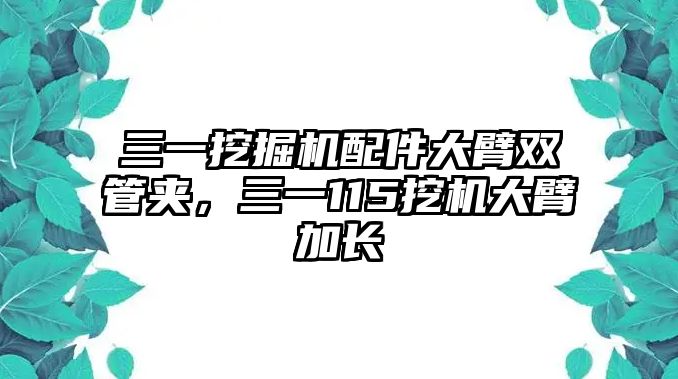 三一挖掘机配件大臂双管夹，三一115挖机大臂加长